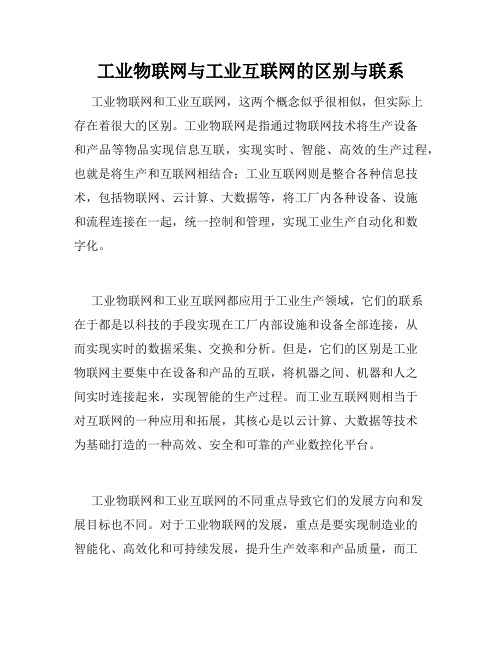 工业物联网与工业互联网的区别与联系

工业物联网和工业互联网，这两个概念似乎很相似，但实际上存在着很大的区别。工业物联网是指通过物联网技术将生产设备和产品等物品实现信息互联，实现实时、智能、高效的生产过程，也就是将生产和互联网相结合；工业互联网则是整合各种信息技术，包括物联网、云计算、大数据等，将工厂内各种设备、设施和流程连接在一起，统一控制和管理，实现工业生产自动化和数字化。

工业物联网和工业互联网都应用于工业生产领域，它们的联系在于都是以科技的手段实现在工厂内部设施和设备全部连接，从而实现实时的数据采集、交换和分析。但是，它们的区别是工业物联网主要集中在设备和产品的互联，将机器之间、机器和人之间实时连接起来，实现智能的生产过程。而工业互联网则相当于对互联网的一种应用和拓展，其核心是以云计算、大数据等技术为基础打造的一种高效、安全和可靠的产业数控化平台。

工业物联网和工业互联网的不同重点导致它们的发展方向和发展目标也不同。对于工业物联网的发展，重点是要实现制造业的智能化、高效化和可持续发展，提升生产效率和产品质量，而工